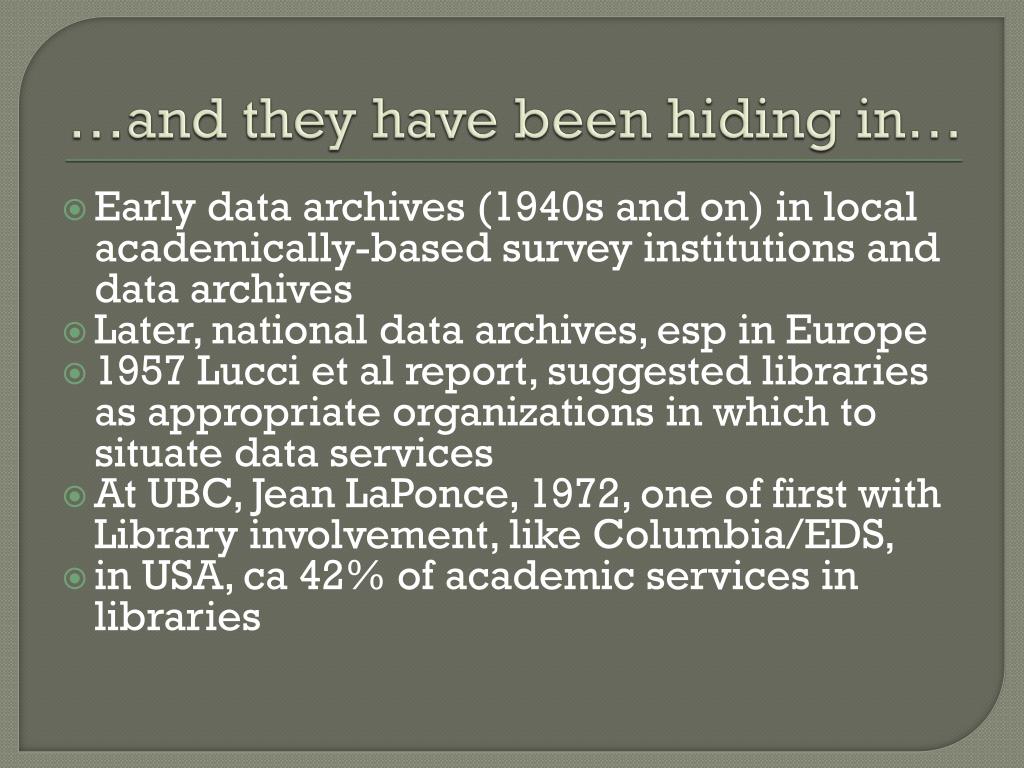 …and they have been hiding in…

Early data archives (1940s and on) in local academically-based survey institutions and data archives
Later, national data archives, esp in Europe
1957 Lucci et al report, suggested libraries as appropriate organizations in which to situate data services
At UBC, Jean LaPonce, 1972, one of first with Library involvement, like Columbia/EDS,
in USA, ca 42% of academic services in libraries